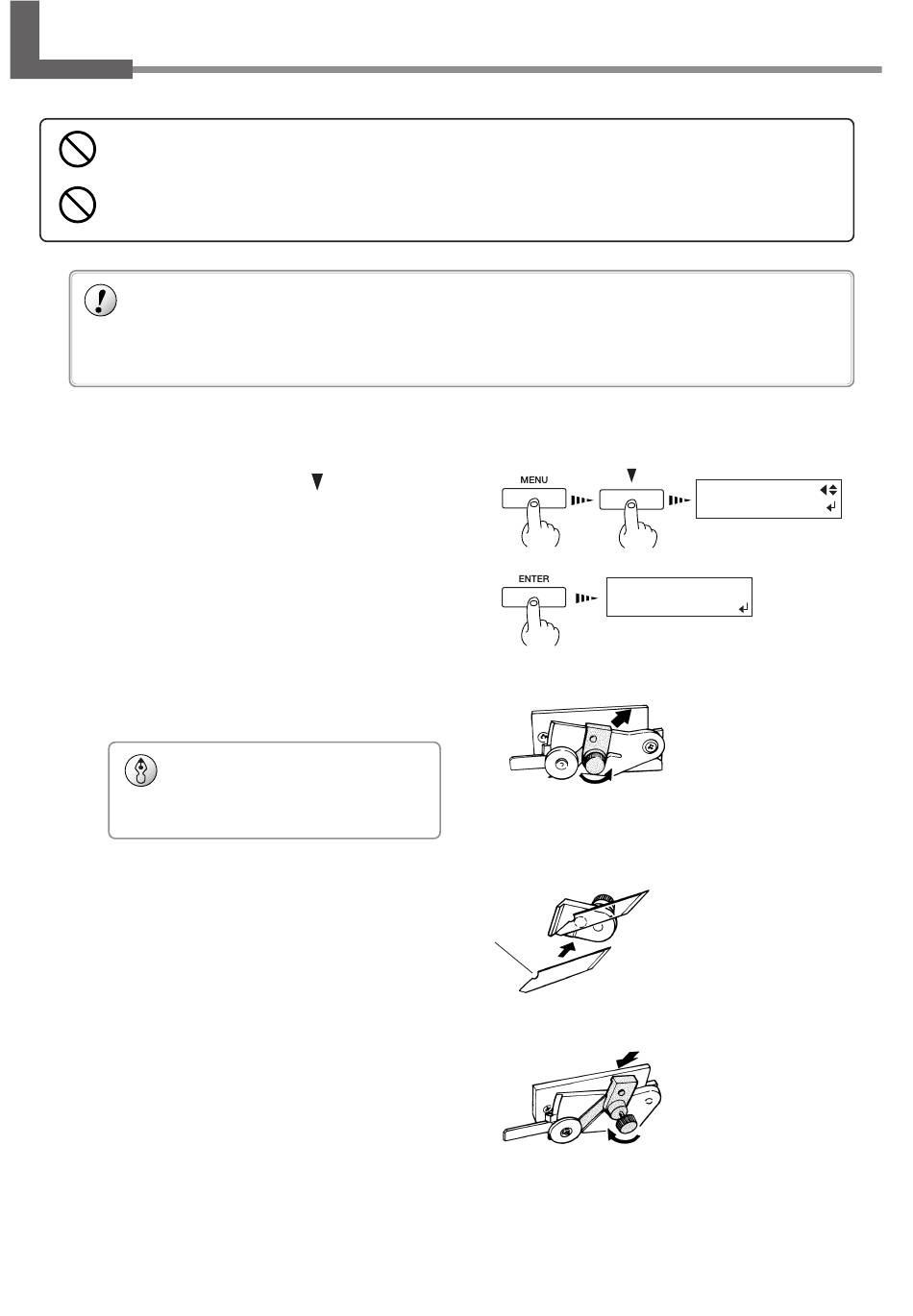 MENU
ENTER